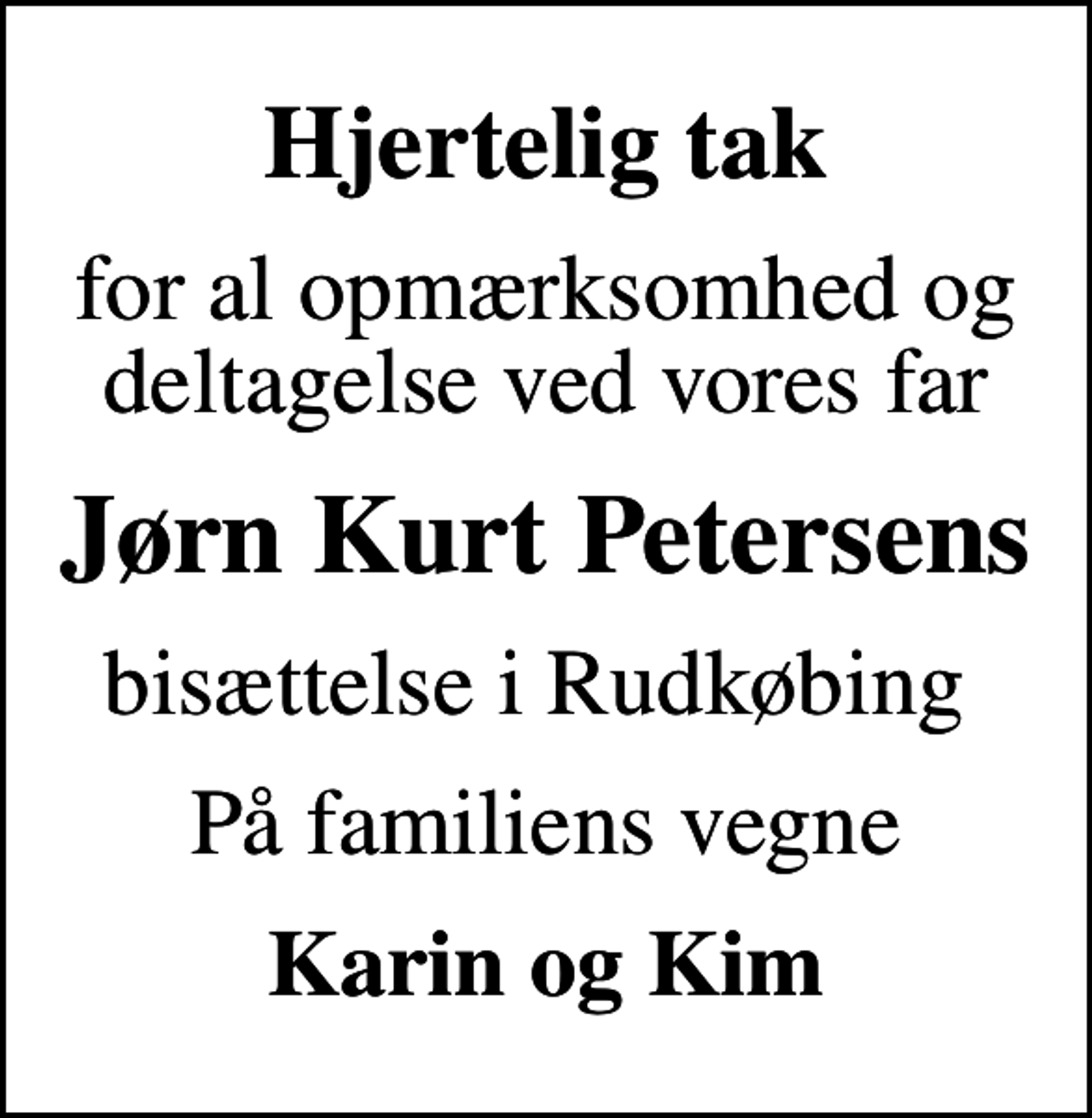 Hjertelig tak

for al opmærksomhed og deltagelse ved vores far

Jørn Kurt Petersens

bisættelse i Rudkøbing

På familiens vegne

Karin og Kim